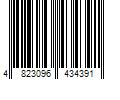 4 823096 434391